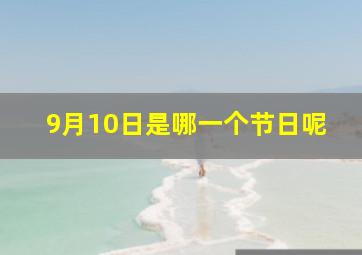 9月10日是哪一个节日呢